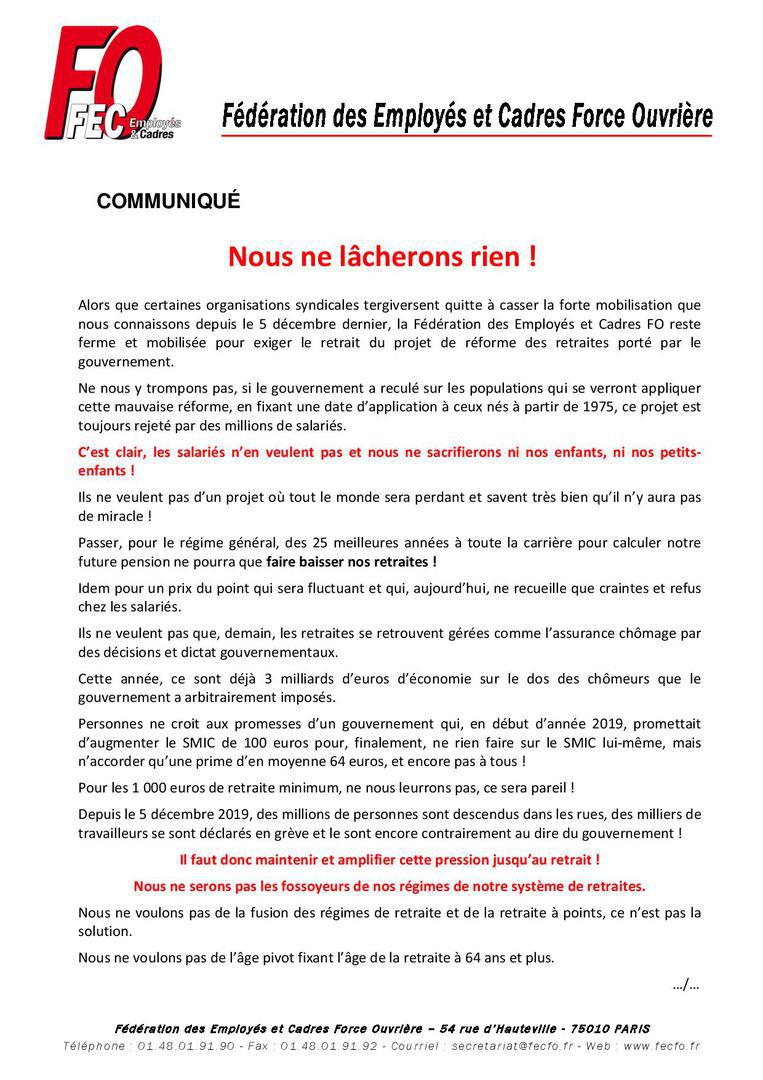 FO FEC Employés & Cadres

Fédération des Employés et Cadres Force Ouvrière

COMMUNIQUÉ

Nous ne lâcherons rien !

Alors que certaines organisations syndicales tergiversent quitte à casser la forte mobilisation que nous connaissons depuis le 5 décembre dernier, la Fédération des Employés et Cadres FO reste ferme et mobilisée pour exiger le retrait du projet de réforme des retraites porté par le gouvernement.

Ne nous y trompons pas, si le gouvernement a reculé sur les populations qui se verront appliquer cette mauvaise réforme, en fixant une date d'application à ceux nés à partir de 1975, ce projet est toujours rejeté par des millions de salariés.

C'est clair, les salariés n'en veulent pas et nous ne sacrifierons ni nos enfants, ni nos petits-enfants !

Ils ne veulent pas d'un projet où tout le monde sera perdant et savent très bien qu'il n'y aura pas de miracle !

Passer, pour le régime général, des 25 meilleures années à toute la carrière pour calculer notre future pension ne pourra que faire baisser nos retraites !

Idem pour un prix du point qui sera fluctuant et qui, aujourd'hui, ne recueille que craintes et refus chez les salariés.

Ils ne veulent pas que, demain, les retraites se retrouvent gérées comme l'assurance chômage par des décisions et dictat gouvernementaux.

Cette année, ce sont déjà 3 milliards d'euros d'économie sur le dos des chômeurs que le gouvernement a arbitrairement imposés.

Personnes ne croit aux promesses d'un gouvernement qui, en début d'année 2019, promettait d'augmenter le SMIC de 100 euros pour, finalement, ne rien faire sur le SMIC lui-même, mais n'accorder qu'une prime d'en moyenne 64 euros, et encore pas à tous !

Pour les 1 000 euros de retraite minimum, ne nous leurrons pas, ce sera pareil !

Depuis le 5 décembre 2019, des millions de personnes sont descendus dans les rues, des milliers de travailleurs se sont déclarés en grève et le sont encore contrairement au dire du gouvernement !

Il faut donc maintenir et amplifier cette pression jusqu'au retrait !

Nous ne serons pas les fossoyeurs de nos régimes de notre système de retraites.

Nous ne voulons pas de la fusion des régimes de retraite et de la retraite à points, ce n'est pas la solution.

Nous ne voulons pas de l'âge pivot fixant l'âge de la retraite à 64 ans et plus.

…/…

Fédération des Employés et Cadres Force Ouvrière – 54 rue d'Hauteville - 75010 PARIS
Téléphone : 01.48.01.91.90 - Fax : 01.48.01.91.92 - Courriel : secretariat@fecfo.fr - Web : www.fecfo.fr